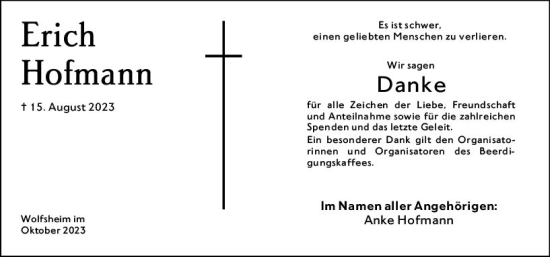 Erich Hofmann

† 15. August 2023

Wolfsheim im Oktober 2023

Es ist schwer, einen geliebten Menschen zu verlieren.

Wir sagen

Danke

für alle Zeichen der Liebe, Freundschaft und Anteilnahme sowie für die zahlreichen Spenden und das letzte Geleit.
Ein besonderer Dank gilt den Organisatorinnen und Organisatoren des Beerdigungskaffees.

Im Namen aller Angehörigen:
Anke Hofmann